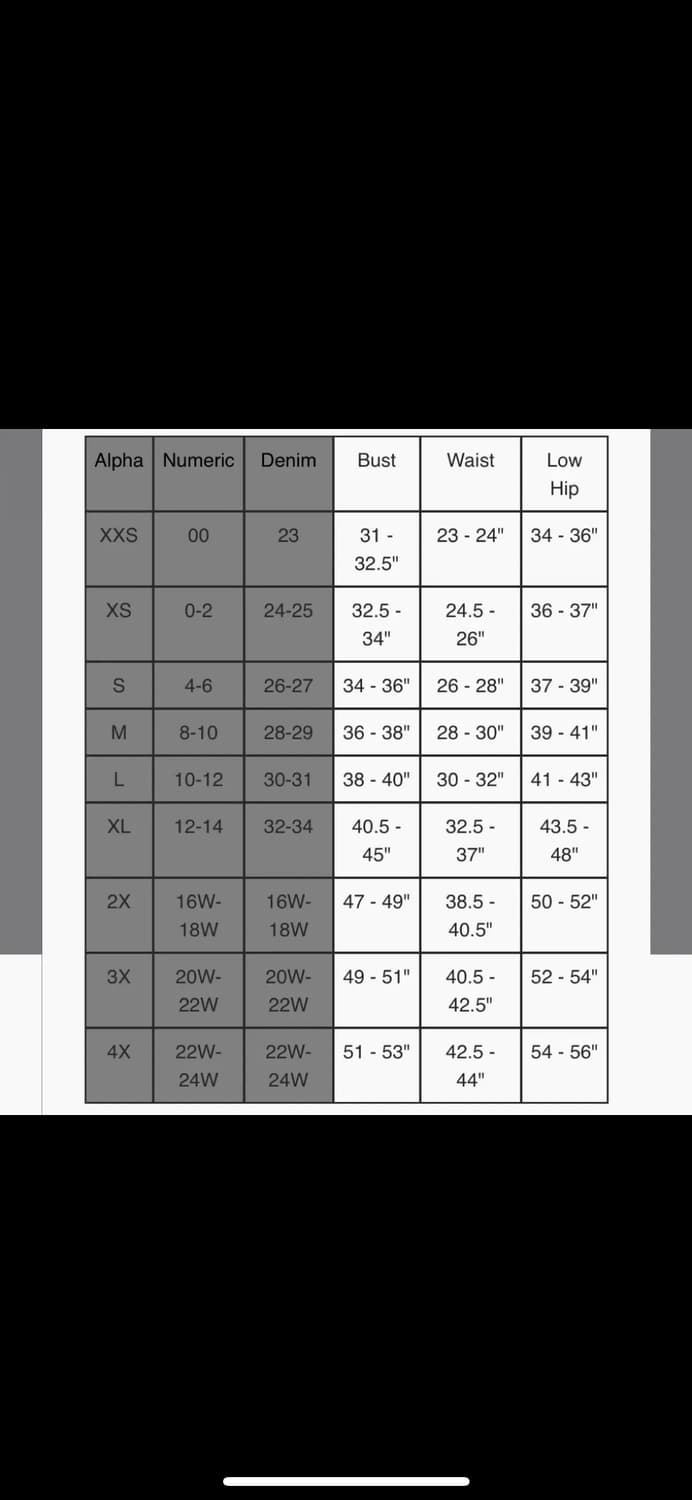 | Alpha | Numeric | Denim | Bust | Waist | Low Hip |
|---|---|---|---|---|---|
| XXS | 00 | 23 | 31 - 32.5" | 23 - 24" | 34 - 36" |
| XS | 0-2 | 24-25 | 32.5 - 34" | 24.5 - 26" | 36 - 37" |
| S | 4-6 | 26-27 | 34 - 36" | 26 - 28" | 37 - 39" |
| M | 8-10 | 28-29 | 36 - 38" | 28 - 30" | 39 - 41" |
| L | 10-12 | 30-31 | 38 - 40" | 30 - 32" | 41 - 43" |
| XL | 12-14 | 32-34 | 40.5 - 45" | 32.5 - 37" | 43.5 - 48" |
| 2X | 16W-18W | 16W-18W | 47 - 49" | 38.5 - 40.5" | 50 - 52" |
| 3X | 20W-22W | 20W-22W | 49 - 51" | 40.5 - 42.5" | 52 - 54" |
| 4X | 22W-24W | 22W-24W | 51 - 53" | 42.5 - 44" | 54 - 56" |